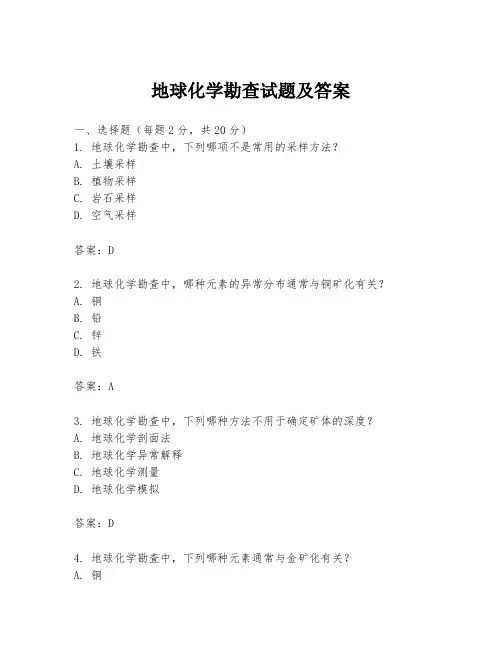 地球化学勘查试题及答案

一、选择题（每题 2 分，共 20 分）

1. 地球化学勘查中，下列哪项不是常用的采样方法？
A. 土壤采样
B. 植物采样
C. 岩石采样
D. 空气采样

答案：D

2. 地球化学勘查中，哪种元素的异常分布通常与铜矿化有关？
A. 铜
B. 铅
C. 锌
D. 铁

答案：A

3. 地球化学勘查中，下列哪种方法不用于确定矿体的深度？
A. 地球化学剖面法
B. 地球化学异常解释
C. 地球化学测量
D. 地球化学模拟

答案：D

4. 地球化学勘查中，下列哪种元素通常与金矿化有关？
A. 铜